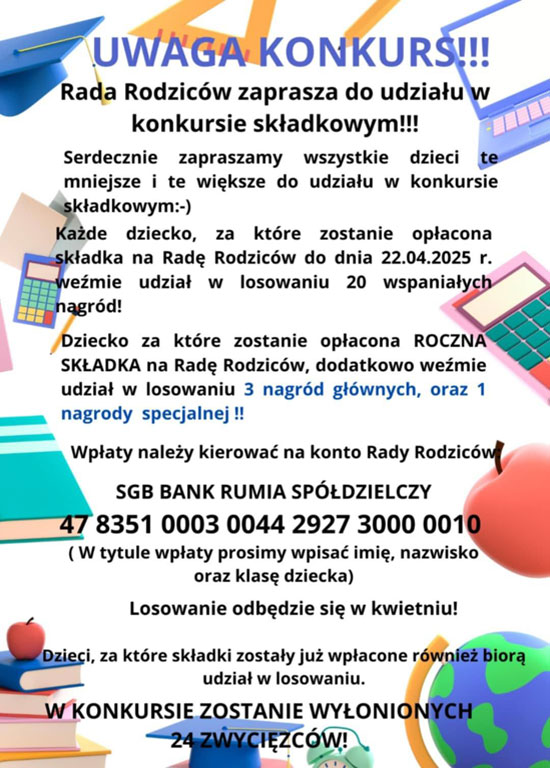 UWAGA KONKURS!!!

Rada Rodziców zaprasza do udziału w konkursie składkowym!!!

Serdecznie zapraszamy wszystkie dzieci te mniejsze i te większe do udziału w konkursie składkowym:-)

Każde dziecko, za które zostanie opłacona składka na Radę Rodziców do dnia 22.04.2025 r. weźmie udział w losowaniu 20 wspaniałych nagród!

Dziecko za które zostanie opłacona ROCZNA SKŁADKA na Radę Rodziców, dodatkowo weźmie udział w losowaniu 3 nagród głównych, oraz 1 nagrody specjalnej !!

Wpłaty należy kierować na konto Rady Rodziców

SGB BANK RUMIA SPÓŁDZIELCZY

47 8351 0003 0044 2927 3000 0010

( W tytule wpłaty prosimy wpisać imię, nazwisko oraz klasę dziecka)

Losowanie odbędzie się w kwietniu!

Dzieci, za które składki zostały już wpłacone również biorą udział w losowaniu.

W KONKURSIE ZOSTANIE WYŁONIONYCH 24 ZWYCIĘZCÓW!